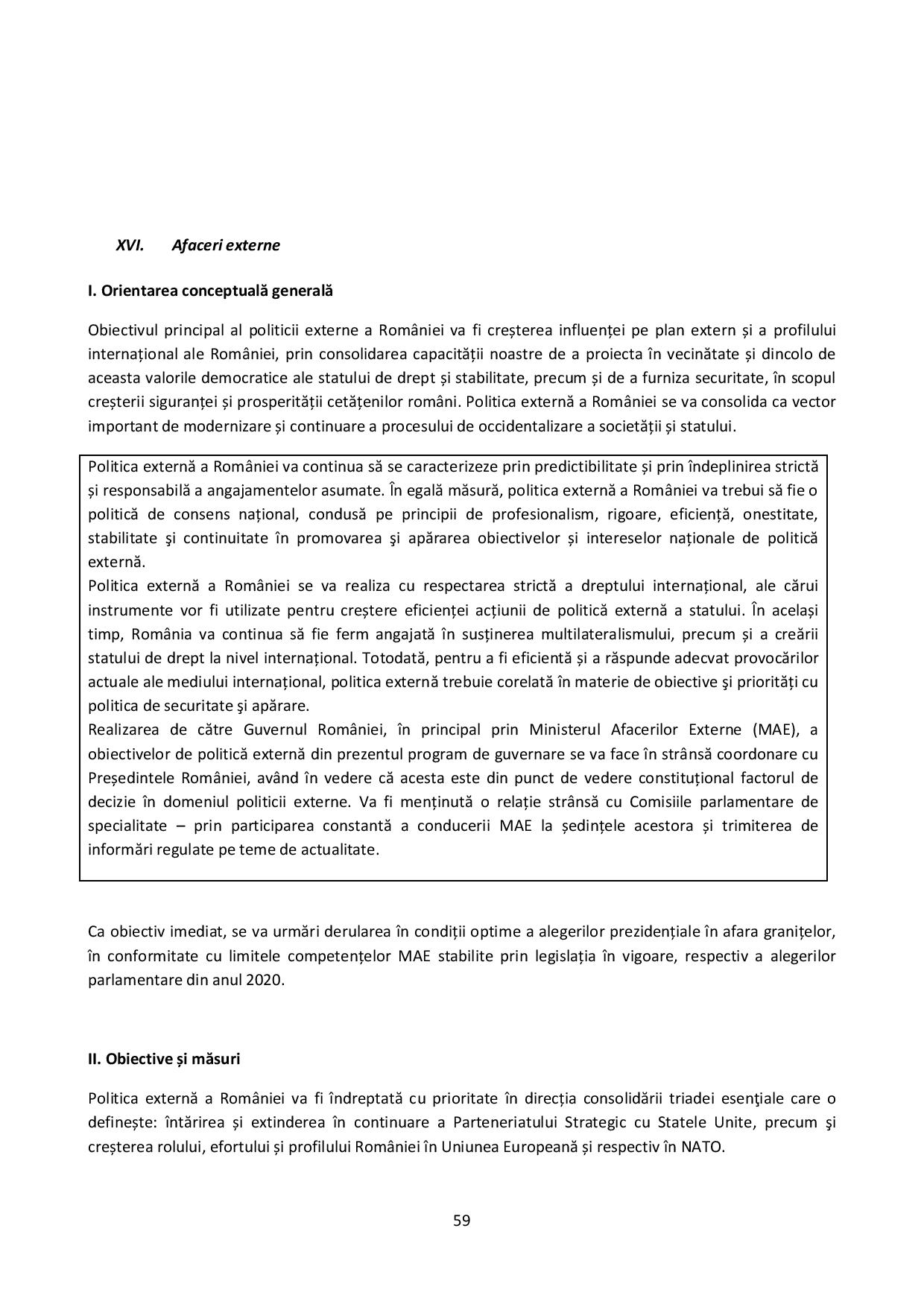 XVI. Afaceri externe

I. Orientarea conceptuală generală

Obiectivul principal al politicii externe a României va fi creșterea influenței pe plan extern și a profilului internațional ale României, prin consolidarea capacității noastre de a proiecta în vecinătate și dincolo de aceasta valorile democratice ale statului de drept și stabilitate, precum și de a furniza securitate, în scopul creșterii siguranței și prosperității cetățenilor români. Politica externă a României se va consolida ca vector important de modernizare și continuare a procesului de occidentalizare a societății și statului.

Politica externă a României va continua să se caracterizeze prin predictibilitate și prin îndeplinirea strictă și responsabilă a angajamentelor asumate. În egală măsură, politica externă a României va trebui să fie o politică de consens național, condusă pe principii de profesionalism, rigoare, eficiență, onestitate, stabilitate şi continuitate în promovarea şi apărarea obiectivelor și intereselor naționale de politică externă.
Politica externă a României se va realiza cu respectarea strictă a dreptului internațional, ale cărui instrumente vor fi utilizate pentru creștere eficienței acțiunii de politică externă a statului. În același timp, România va continua să fie ferm angajată în susținerea multilateralismului, precum și a creării statului de drept la nivel internațional. Totodată, pentru a fi eficientă și a răspunde adecvat provocărilor actuale ale mediului internațional, politica externă trebuie corelată în materie de obiective şi priorități cu politica de securitate şi apărare.
Realizarea de către Guvernul României, în principal prin Ministerul Afacerilor Externe (MAE), a obiectivelor de politică externă din prezentul program de guvernare se va face în strânsă coordonare cu Președintele României, având în vedere că acesta este din punct de vedere constituțional factorul de decizie în domeniul politicii externe. Va fi menținută o relație strânsă cu Comisiile parlamentare de specialitate – prin participarea constantă a conducerii MAE la ședințele acestora și trimiterea de informări regulate pe teme de actualitate.

Ca obiectiv imediat, se va urmări derularea în condiții optime a alegerilor prezidențiale în afara granițelor, în conformitate cu limitele competențelor MAE stabilite prin legislația în vigoare, respectiv a alegerilor parlamentare din anul 2020.

II. Obiective și măsuri

Politica externă a României va fi îndreptată cu prioritate în direcția consolidării triadei esenţiale care o definește: întărirea și extinderea în continuare a Parteneriatului Strategic cu Statele Unite, precum şi creșterea rolului, efortului și profilului României în Uniunea Europeană și respectiv în NATO.

59